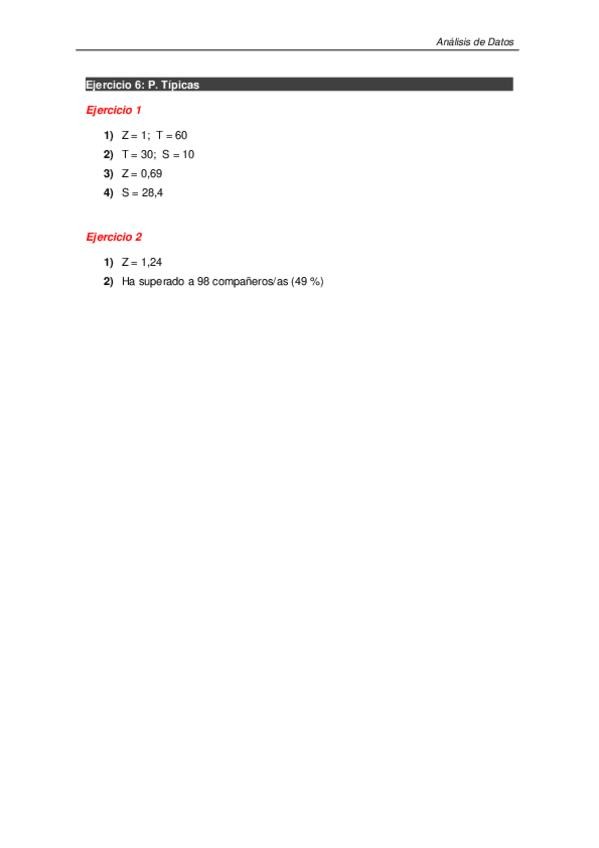 Análisis de Datos

Ejercicio 6: P. Típicas

Ejercicio 1

1) Z = 1; T = 60
2) T = 30; S = 10
3) Z = 0,69
4) S = 28,4

Ejercicio 2

1) Z = 1,24
2) Ha superado a 98 compañeros/as (49 %)